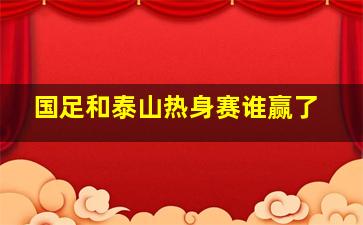 国足和泰山热身赛谁赢了